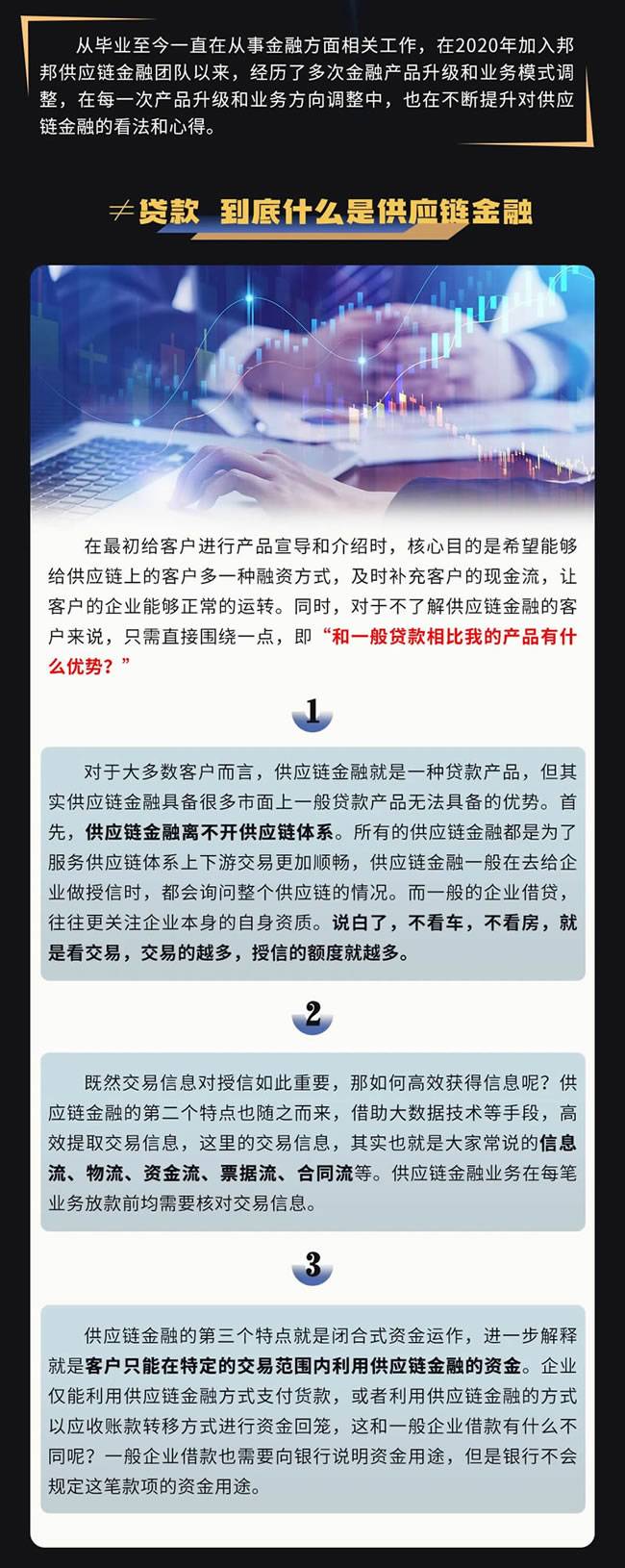 从毕业至今一直在从事金融方面相关工作，在2020年加入邦邦供应链金融团队以来，经历了多次金融产品升级和业务模式调整，在每一次产品升级和业务方向调整中，也在不断提升对供应链金融的看法和心得。

≠贷款 到底什么是供应链金融

在最初给客户进行产品宣导和介绍时，核心目的是希望能够给供应链上的客户多一种融资方式，及时补充客户的现金流，让客户的企业能够正常的运转。同时，对于不了解供应链金融的客户来说，只需直接围绕一点，即“和一般贷款相比我的产品有什么优势？”

1

对于大多数客户而言，供应链金融就是一种贷款产品，但其实供应链金融具备很多市面上一般贷款产品无法具备的优势。首先，供应链金融离不开供应链体系。所有的供应链金融都是为了服务供应链体系上下游交易更加顺畅，供应链金融一般在去给企业做授信时，都会询问整个供应链的情况。而一般的企业借贷，往往更关注企业本身的自身资质。说白了，不看车，不看房，就是看交易，交易的越多，授信的额度就越多。

2

既然交易信息对授信如此重要，那如何高效获得信息呢？供应链金融的第二个特点也随之而来，借助大数据技术等手段，高效提取交易信息，这里的交易信息，其实也就是大家常说的信息流、物流、资金流、票据流、合同流等。供应链金融业务在每笔业务放款前均需要核对交易信息。

3

供应链金融的第三个特点就是闭合式资金运作，进一步解释就是客户只能在特定的交易范围内利用供应链金融的资金。企业仅能利用供应链金融方式支付货款，或者利用供应链金融的方式以应收账款转移方式进行资金回笼，这和一般企业借款有什么不同呢？一般企业借款也需要向银行说明资金用途，但是银行不会规定这笔款项的资金用途。